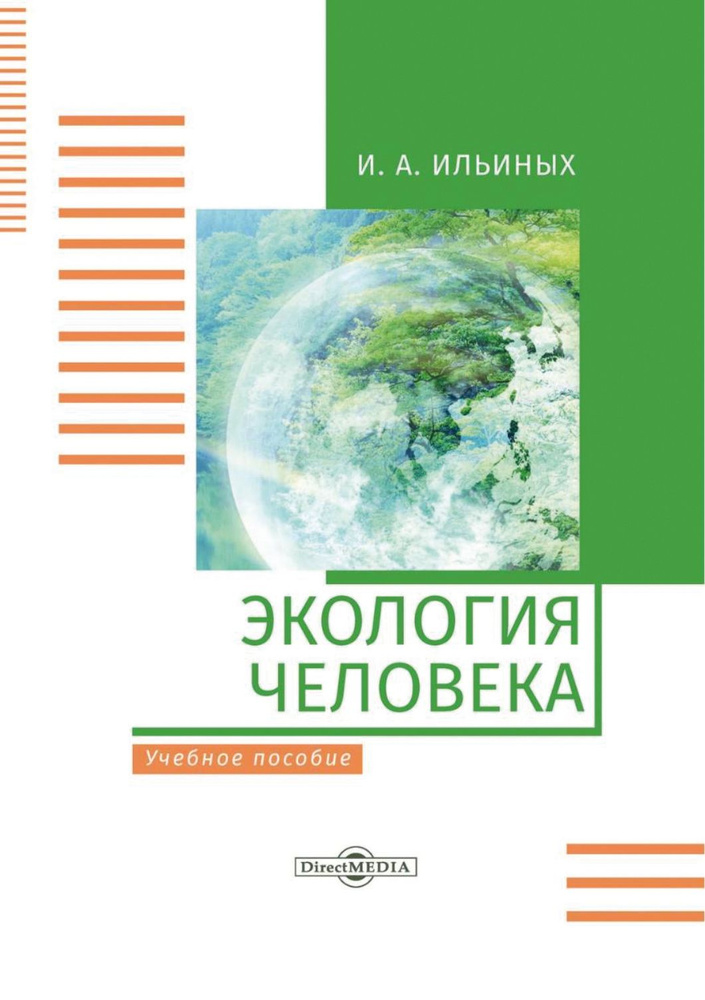 И. А. ИЛЬИНЫХ

ЭКОЛОГИЯ
ЧЕЛОВЕКА

Учебное пособие

DirectMEDIA